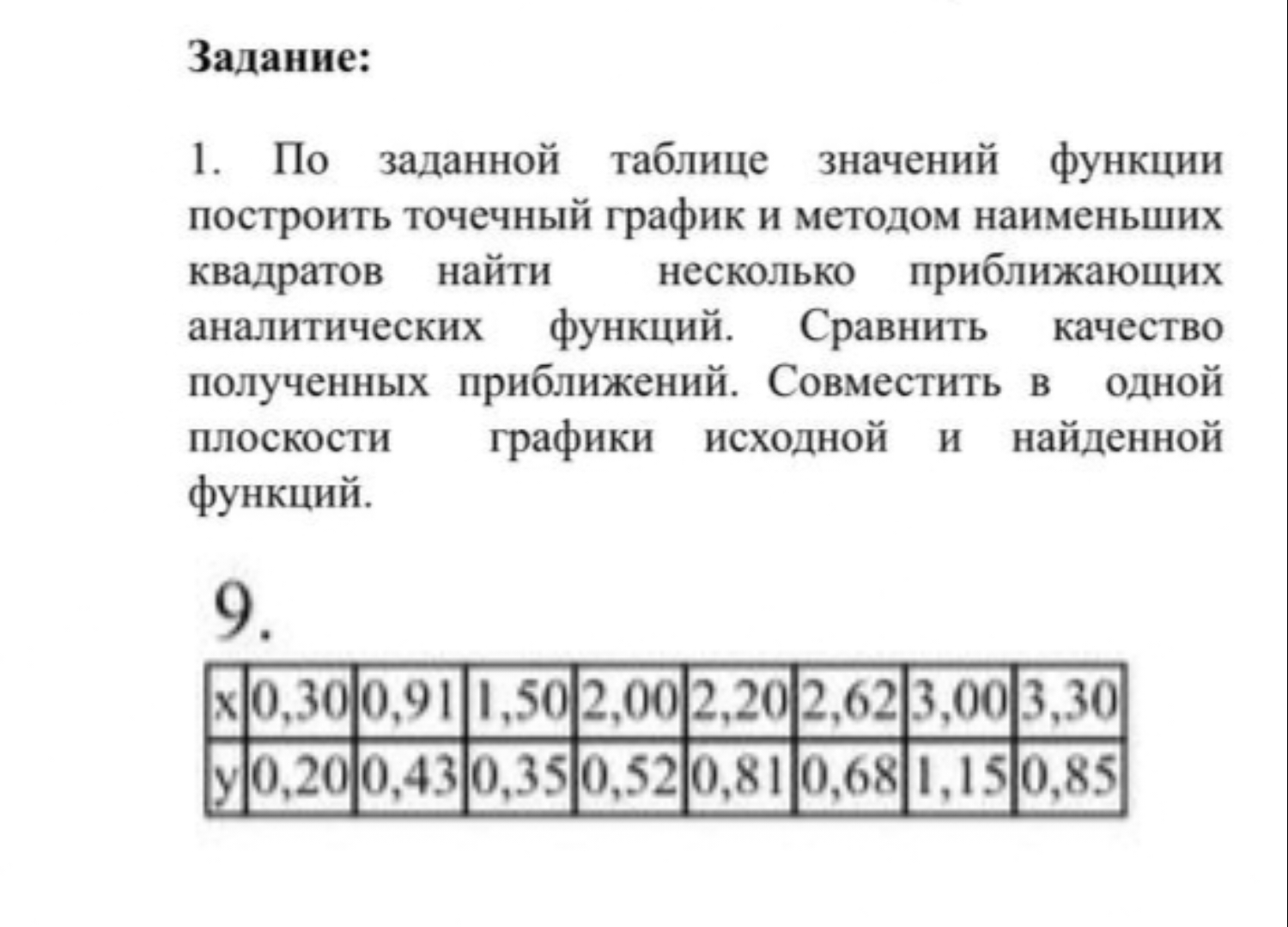 Задание:

1. По заданной таблице значений функции построить точечный график и методом наименьших квадратов найти несколько приближающих аналитических функций. Сравнить качество полученных приближений. Совместить в одной плоскости графики исходной и найденной функций.

9.

| x | 0,30 | 0,91 | 1,50 | 2,00 | 2,20 | 2,62 | 3,00 | 3,30 |
|---|---|---|---|---|---|---|---|---|
| y | 0,20 | 0,43 | 0,35 | 0,52 | 0,81 | 0,68 | 1,15 | 0,85 |